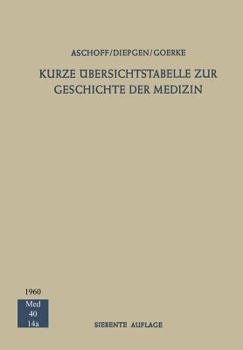 ASCHOFF/DIEPGEN/GOERKE

KURZE ÜBERSICHTSTABELLE ZUR GESCHICHTE DER MEDIZIN

1960

Med
40
14a

SIEBENTE AUFLAGE